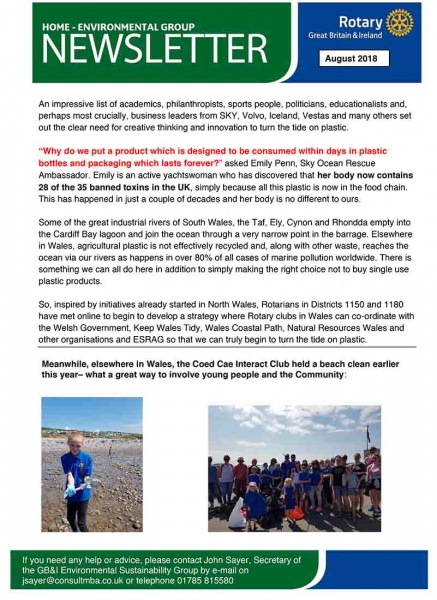 HOME - ENVIRONMENTAL GROUP
NEWSLETTER

Rotary
Great Britain & Ireland

August 2018

An impressive list of academics, philanthropists, sports people, politicians, educationalists and, perhaps most crucially, business leaders from SKY, Volvo, Iceland, Vestas and many others set out the clear need for creative thinking and innovation to turn the tide on plastic.

"Why do we put a product which is designed to be consumed within days in plastic bottles and packaging which lasts forever?" asked Emily Penn, Sky Ocean Rescue Ambassador. Emily is an active yachtswoman who has discovered that her body now contains 28 of the 35 banned toxins in the UK, simply because all this plastic is now in the food chain. This has happened in just a couple of decades and her body is no different to ours.

Some of the great industrial rivers of South Wales, the Taf, Ely, Cynon and Rhondda empty into the Cardiff Bay lagoon and join the ocean through a very narrow point in the barrage. Elsewhere in Wales, agricultural plastic is not effectively recycled and, along with other waste, reaches the ocean via our rivers as happens in over 80% of all cases of marine pollution worldwide. There is something we can all do here in addition to simply making the right choice not to buy single use plastic products.

So, inspired by initiatives already started in North Wales, Rotarians in Districts 1150 and 1180 have met online to begin to develop a strategy where Rotary clubs in Wales can co-ordinate with the Welsh Government, Keep Wales Tidy, Wales Coastal Path, Natural Resources Wales and other organisations and ESRAG so that we can truly begin to turn the tide on plastic.

Meanwhile, elsewhere in Wales, the Coed Cae Interact Club held a beach clean earlier this year– what a great way to involve young people and the Community:

If you need any help or advice, please contact John Sayer, Secretary of the GB&I Environmental Sustainability Group by e-mail on jsayer@consultmba.co.uk or telephone 01785 815580